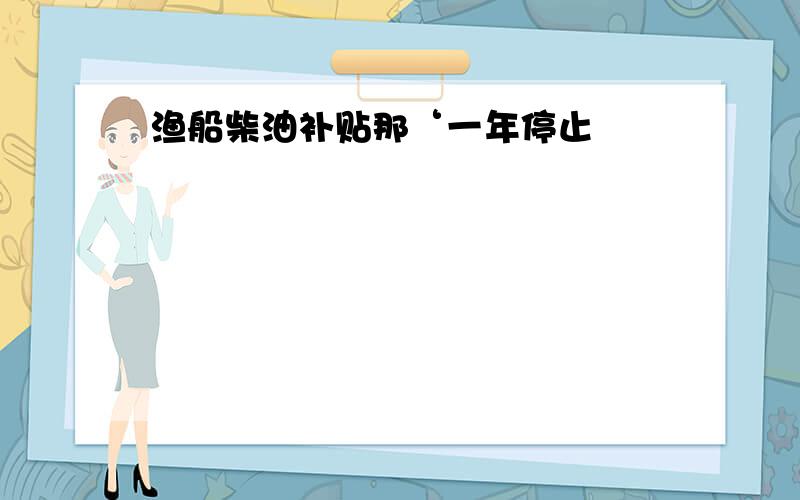 渔船柴油补贴那‘一年停止